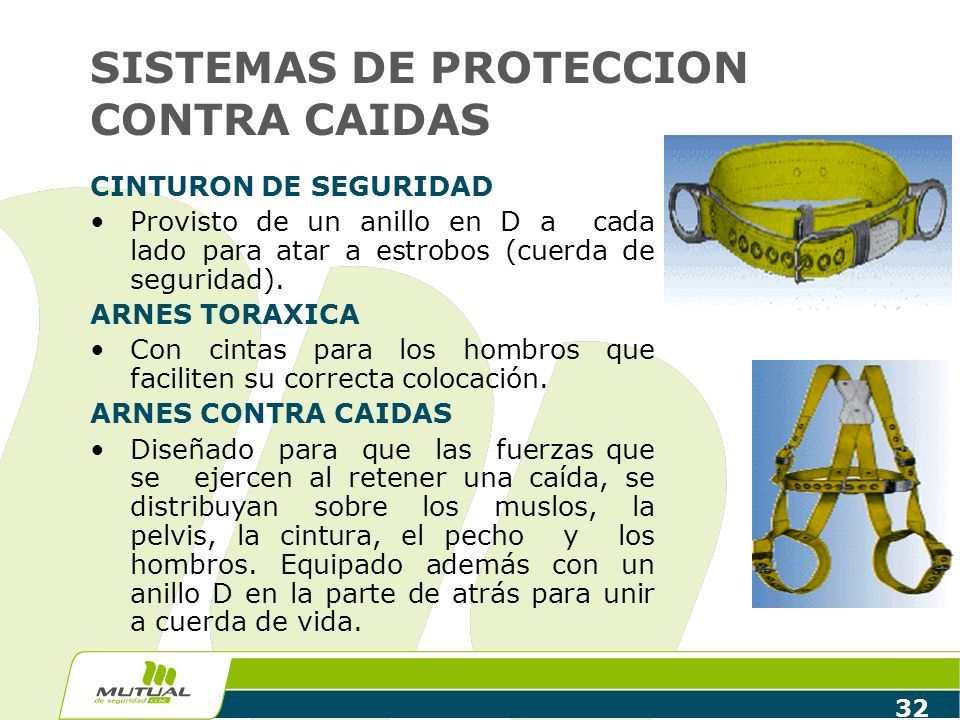 SISTEMAS DE PROTECCION CONTRA CAIDAS

CINTURON DE SEGURIDAD

• Provisto de un anillo en D a cada lado para atar a estrobos (cuerda de seguridad).

ARNES TORAXICA

• Con cintas para los hombros que faciliten su correcta colocación.

ARNES CONTRA CAIDAS

• Diseñado para que las fuerzas que se ejercen al retener una caída, se distribuyan sobre los muslos, la pelvis, la cintura, el pecho y los hombros. Equipado además con un anillo D en la parte de atrás para unir a cuerda de vida.

MUTUAL de seguridad CChC

32